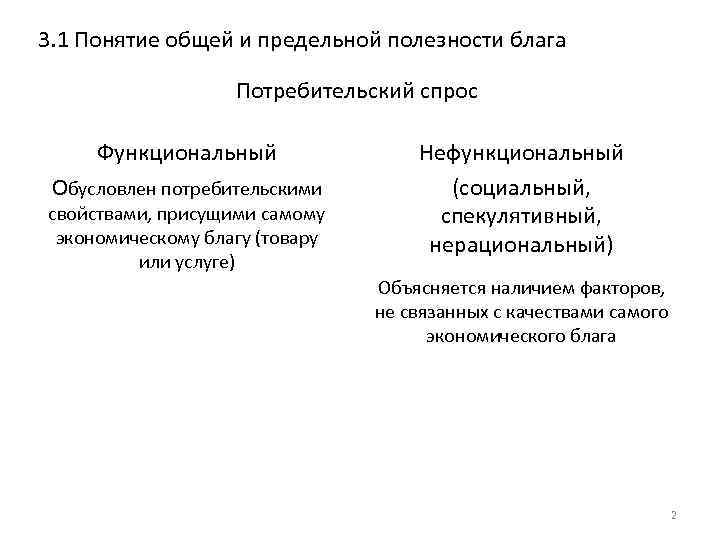 3.1 Понятие общей и предельной полезности блага

Потребительский спрос

Функциональный

Обусловлен потребительскими свойствами, присущими самому экономическому благу (товару или услуге)

Нефункциональный

(социальный, спекулятивный, нерациональный)

Объясняется наличием факторов, не связанных с качествами самого экономического блага

2